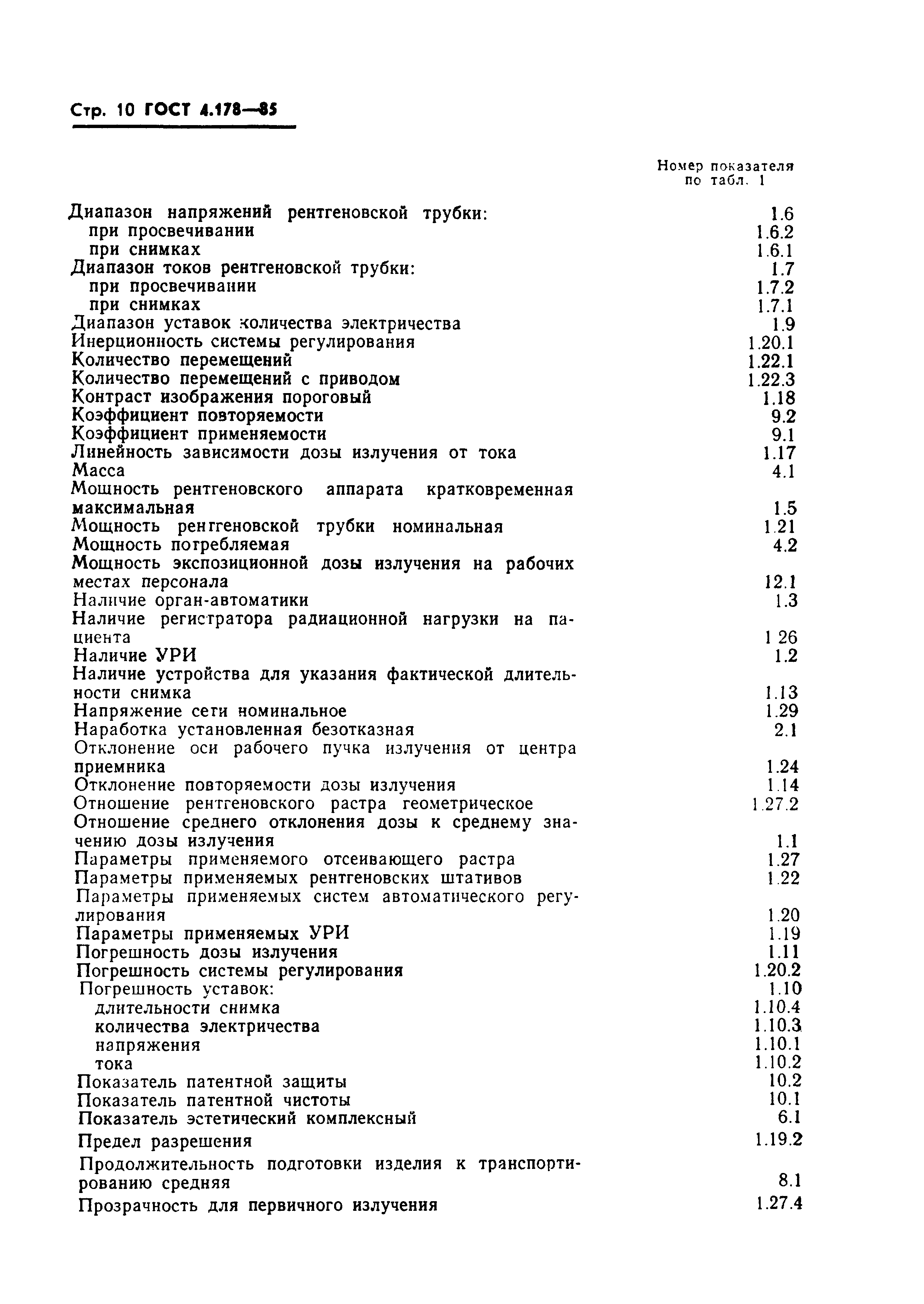 Стр. 10 ГОСТ 4.178—85

| | Номер показателя по табл. 1 |
|---|---|
| Диапазон напряжений рентгеновской трубки: | 1.6 |
| при просвечивании | 1.6.2 |
| при снимках | 1.6.1 |
| Диапазон токов рентгеновской трубки: | 1.7 |
| при просвечивании | 1.7.2 |
| при снимках | 1.7.1 |
| Диапазон уставок количества электричества | 1.9 |
| Инерционность системы регулирования | 1.20.1 |
| Количество перемещений | 1.22.1 |
| Количество перемещений с приводом | 1.22.3 |
| Контраст изображения пороговый | 1.18 |
| Коэффициент повторяемости | 9.2 |
| Коэффициент применяемости | 9.1 |
| Линейность зависимости дозы излучения от тока | 1.17 |
| Масса | 4.1 |
| Мощность рентгеновского аппарата кратковременная максимальная | 1.5 |
| Мощность рентгеновской трубки номинальная | 1.21 |
| Мощность потребляемая | 4.2 |
| Мощность экспозиционной дозы излучения на рабочих местах персонала | 12.1 |
| Наличие орган-автоматики | 1.3 |
| Наличие регистратора радиационной нагрузки на пациента | 1 26 |
| Наличие УРИ | 1.2 |
| Наличие устройства для указания фактической длительности снимка | 1.13 |
| Напряжение сети номинальное | 1.29 |
| Наработка установленная безотказная | 2.1 |
| Отклонение оси рабочего пучка излучения от центра приемника | 1.24 |
| Отклонение повторяемости дозы излучения | 1.14 |
| Отношение рентгеновского растра геометрическое | 1.27.2 |
| Отношение среднего отклонения дозы к среднему значению дозы излучения | 1.1 |
| Параметры применяемого отсеивающего растра | 1.27 |
| Параметры применяемых рентгеновских штативов | 1.22 |
| Параметры применяемых систем автоматического регулирования | 1.20 |
| Параметры применяемых УРИ | 1.19 |
| Погрешность дозы излучения | 1.11 |
| Погрешность системы регулирования | 1.20.2 |
| Погрешность уставок: | 1.10 |
| длительности снимка | 1.10.4 |
| количества электричества | 1.10.3 |
| напряжения | 1.10.1 |
| тока | 1.10.2 |
| Показатель патентной защиты | 10.2 |
| Показатель патентной чистоты | 10.1 |
| Показатель эстетический комплексный | 6.1 |
| Предел разрешения | 1.19.2 |
| Продолжительность подготовки изделия к транспортированию средняя | 8.1 |
| Прозрачность для первичного излучения | 1.27.4 |